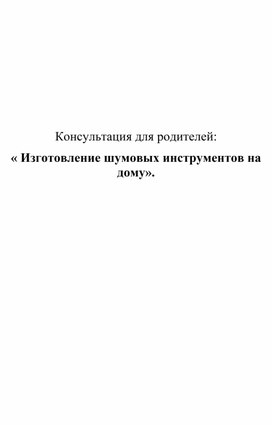 Консультация для родителей:

« Изготовление шумовых инструментов на дому».